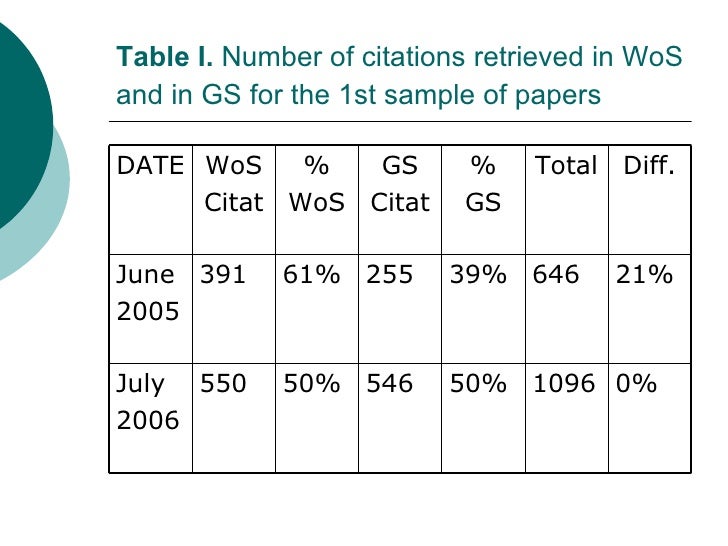 Table I. Number of citations retrieved in WoS and in GS for the 1st sample of papers

| DATE | WoS Citat | % WoS | GS Citat | % GS | Total | Diff. |
|---|---|---|---|---|---|---|
| June 2005 | 391 | 61% | 255 | 39% | 646 | 21% |
| July 2006 | 550 | 50% | 546 | 50% | 1096 | 0% |